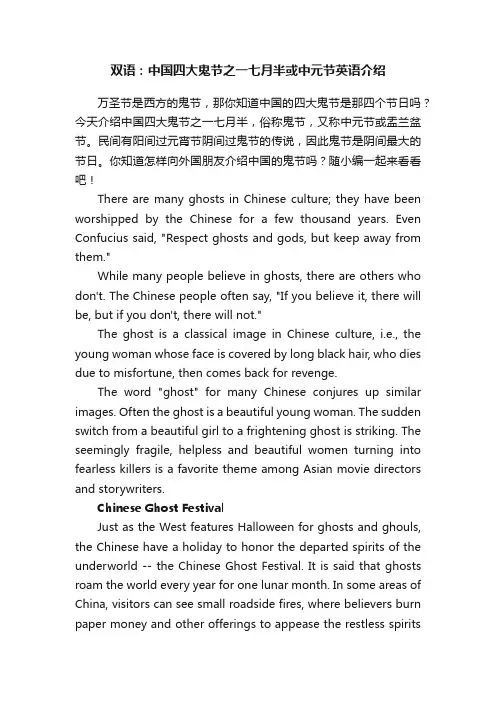 双语：中国四大鬼节之一七月半或中元节英语介绍

万圣节是西方的鬼节，那你知道中国的四大鬼节是那四个节日吗？今天介绍中国四大鬼节之一七月半，俗称鬼节，又称中元节或盂兰盆节。民间有阳间过元宵节阴间过鬼节的传说，因此鬼节是阴间最大的节日。你知道怎样向外国朋友介绍中国的鬼节吗？随小编一起来看看吧！

There are many ghosts in Chinese culture; they have been worshipped by the Chinese for a few thousand years. Even Confucius said, "Respect ghosts and gods, but keep away from them."

While many people believe in ghosts, there are others who don't. The Chinese people often say, "If you believe it, there will be, but if you don't, there will not."

The ghost is a classical image in Chinese culture, i.e., the young woman whose face is covered by long black hair, who dies due to misfortune, then comes back for revenge.

The word "ghost" for many Chinese conjures up similar images. Often the ghost is a beautiful young woman. The sudden switch from a beautiful girl to a frightening ghost is striking. The seemingly fragile, helpless and beautiful women turning into fearless killers is a favorite theme among Asian movie directors and storywriters.

Chinese Ghost Festival

Just as the West features Halloween for ghosts and ghouls, the Chinese have a holiday to honor the departed spirits of the underworld -- the Chinese Ghost Festival. It is said that ghosts roam the world every year for one lunar month. In some areas of China, visitors can see small roadside fires, where believers burn paper money and other offerings to appease the restless spirits